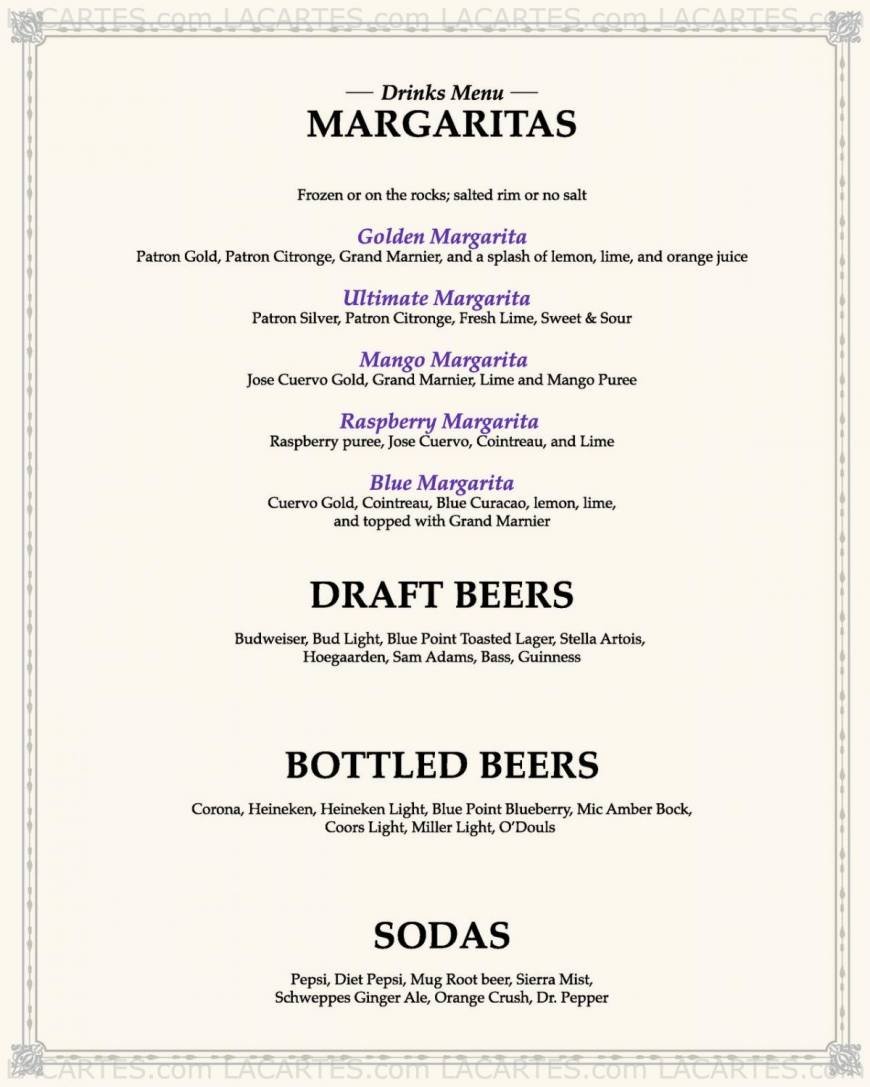 LACARTES.com LACARTES.com LACARTES.com LACARTES.com

— Drinks Menu —
MARGARITAS

Frozen or on the rocks; salted rim or no salt

Golden Margarita
Patron Gold, Patron Citronge, Grand Marnier, and a splash of lemon, lime, and orange juice

Ultimate Margarita
Patron Silver, Patron Citronge, Fresh Lime, Sweet & Sour

Mango Margarita
Jose Cuervo Gold, Grand Marnier, Lime and Mango Puree

Raspberry Margarita
Raspberry puree, Jose Cuervo, Cointreau, and Lime

Blue Margarita
Cuervo Gold, Cointreau, Blue Curacao, lemon, lime, and topped with Grand Marnier

DRAFT BEERS

Budweiser, Bud Light, Blue Point Toasted Lager, Stella Artois, Hoegaarden, Sam Adams, Bass, Guinness

BOTTLED BEERS

Corona, Heineken, Heineken Light, Blue Point Blueberry, Mic Amber Bock, Coors Light, Miller Light, O'Douls

SODAS

Pepsi, Diet Pepsi, Mug Root beer, Sierra Mist, Schweppes Ginger Ale, Orange Crush, Dr. Pepper

LACARTES.com LACARTES.com LACARTES.com LACARTES.com